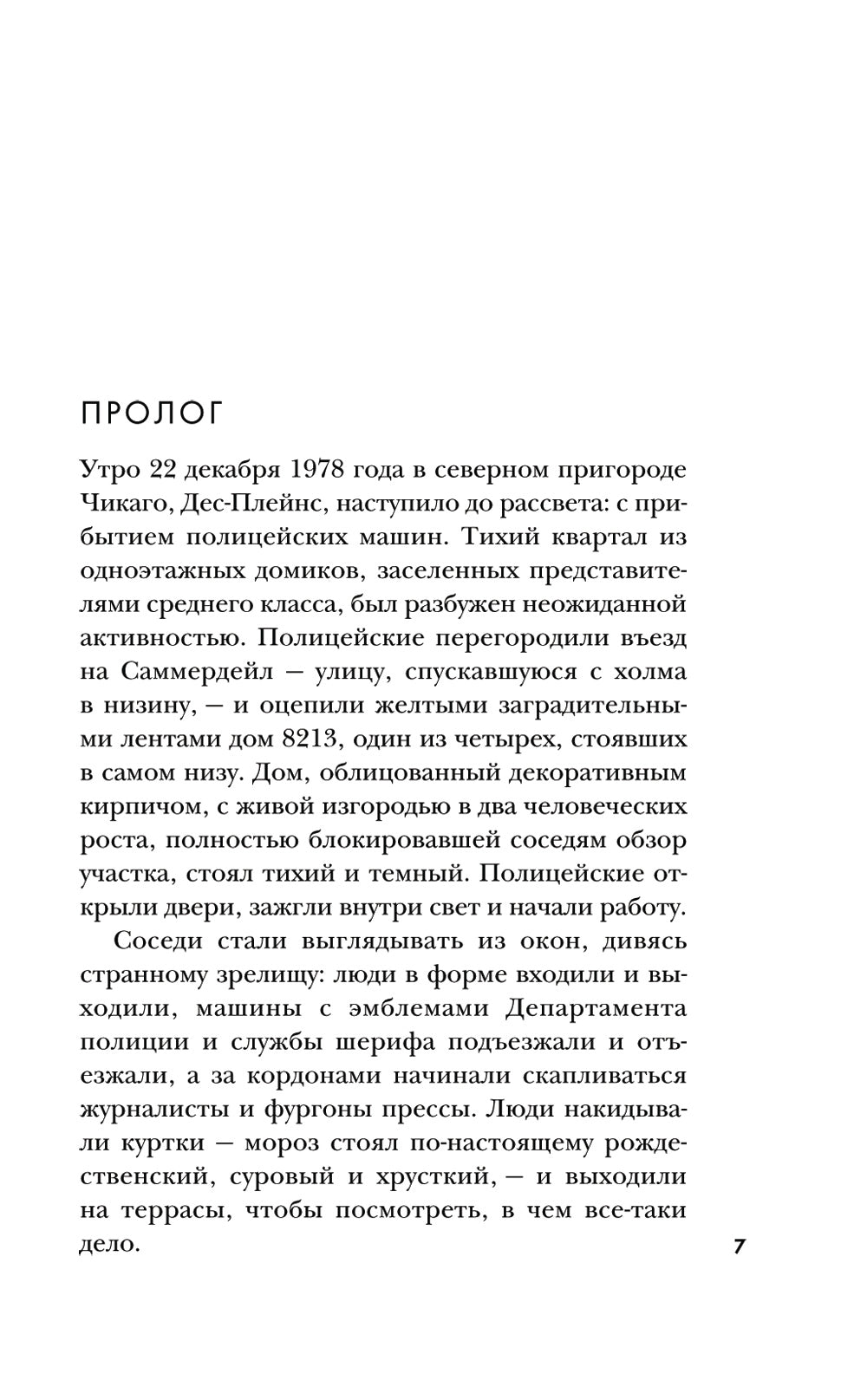 ПРОЛОГ

Утро 22 декабря 1978 года в северном пригороде Чикаго, Дес-Плейнс, наступило до рассвета: с прибытием полицейских машин. Тихий квартал из одноэтажных домиков, заселенных представителями среднего класса, был разбужен неожиданной активностью. Полицейские перегородили въезд на Саммердейл — улицу, спускавшуюся с холма в низину, — и оцепили желтыми заградительными лентами дом 8213, один из четырех, стоявших в самом низу. Дом, облицованный декоративным кирпичом, с живой изгородью в два человеческих роста, полностью блокировавшей соседям обзор участка, стоял тихий и темный. Полицейские открыли двери, зажгли внутри свет и начали работу.

Соседи стали выглядывать из окон, дивясь странному зрелищу: люди в форме входили и выходили, машины с эмблемами Департамента полиции и службы шерифа подъезжали и отъезжали, а за кордонами начинали скапливаться журналисты и фургоны прессы. Люди накидывали куртки — мороз стоял по-настоящему рождественский, суровый и хрусткий, — и выходили на террасы, чтобы посмотреть, в чем все-таки дело.

7